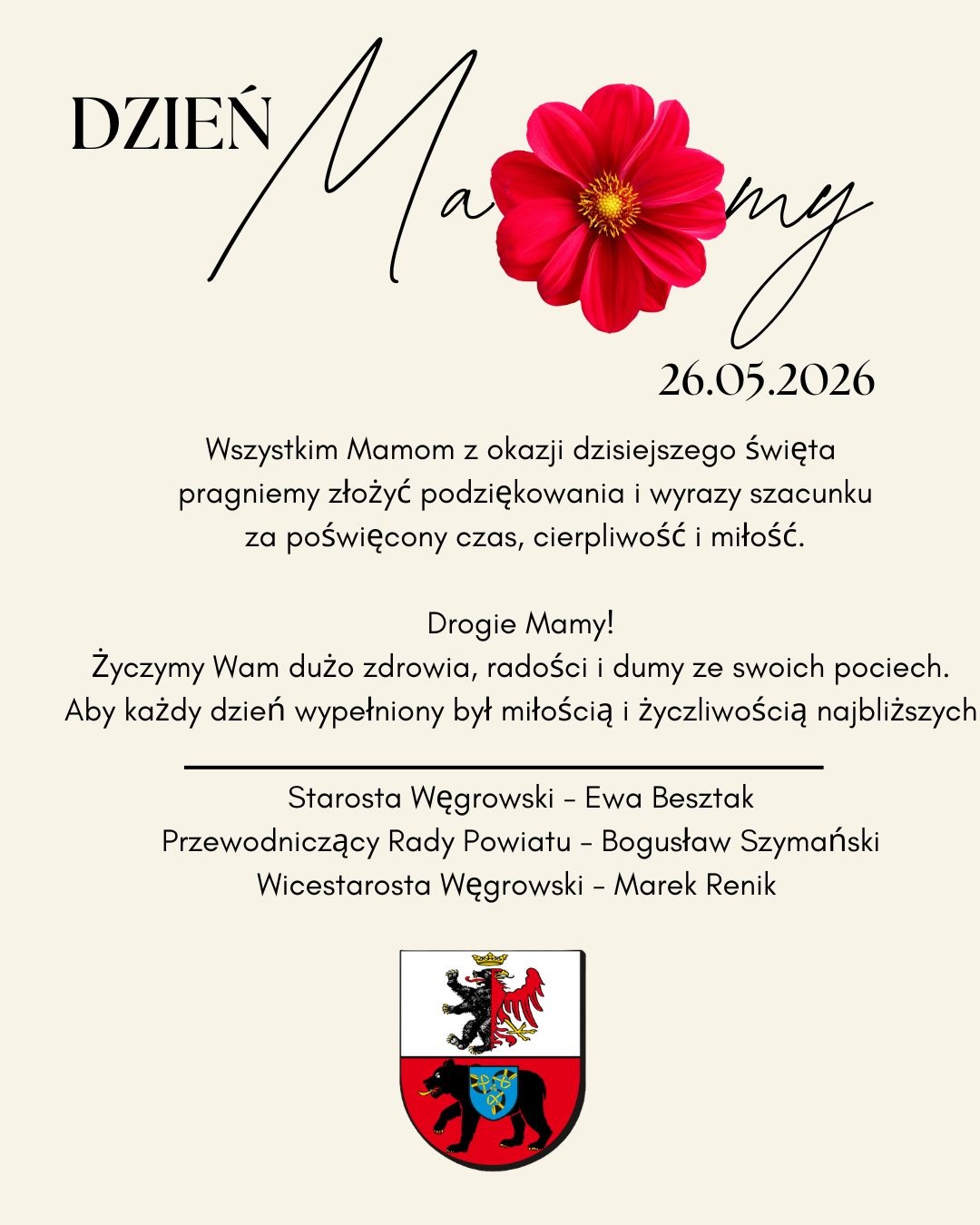 DZIEŃ Mamy

26.05.2026

Wszystkim Mamom z okazji dzisiejszego święta pragniemy złożyć podziękowania i wyrazy szacunku za poświęcony czas, cierpliwość i miłość.

Drogie Mamy!
Życzymy Wam dużo zdrowia, radości i dumy ze swoich pociech.
Aby każdy dzień wypełniony był miłością i życzliwością najbliższych

Starosta Węgrowski - Ewa Besztak
Przewodniczący Rady Powiatu - Bogusław Szymański
Wicestarosta Węgrowski - Marek Renik